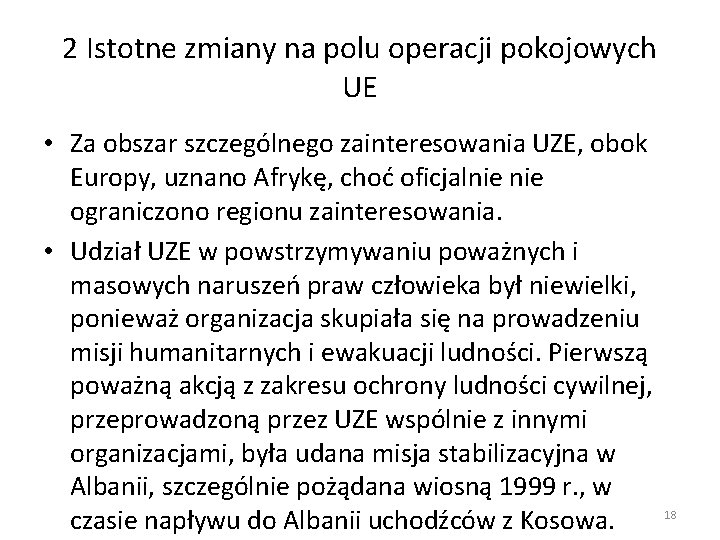 2 Istotne zmiany na polu operacji pokojowych UE

• Za obszar szczególnego zainteresowania UZE, obok Europy, uznano Afrykę, choć oficjalnie nie ograniczono regionu zainteresowania.
• Udział UZE w powstrzymywaniu poważnych i masowych naruszeń praw człowieka był niewielki, ponieważ organizacja skupiała się na prowadzeniu misji humanitarnych i ewakuacji ludności. Pierwszą poważną akcją z zakresu ochrony ludności cywilnej, przeprowadzoną przez UZE wspólnie z innymi organizacjami, była udana misja stabilizacyjna w Albanii, szczególnie pożądana wiosną 1999 r., w czasie napływu do Albanii uchodźców z Kosowa.

18